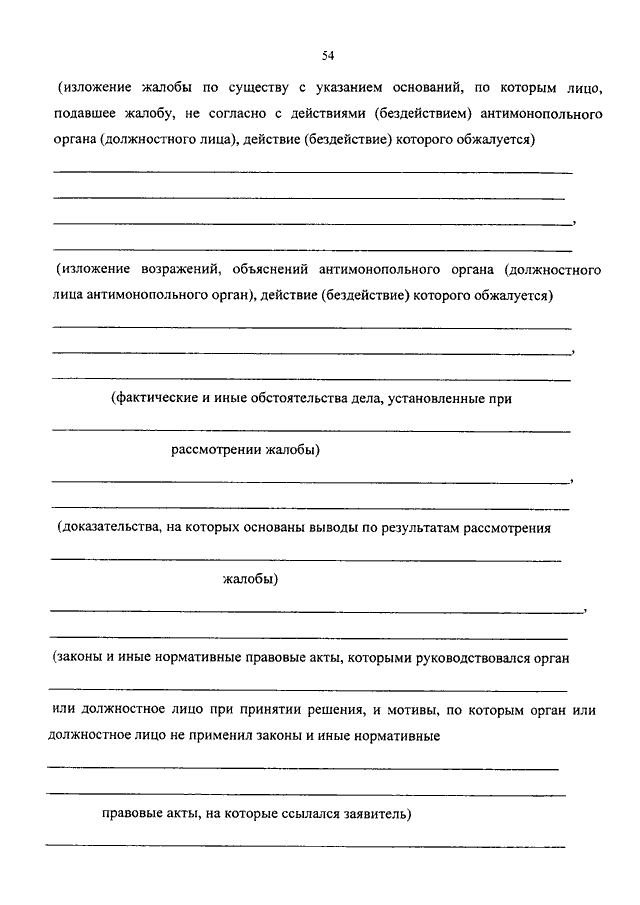 54

(изложение жалобы по существу с указанием оснований, по которым лицо, подавшее жалобу, не согласно с действиями (бездействием) антимонопольного органа (должностного лица), действие (бездействие) которого обжалуется)

,

(изложение возражений, объяснений антимонопольного органа (должностного лица антимонопольного орган), действие (бездействие) которого обжалуется)

,

(фактические и иные обстоятельства дела, установленные при

рассмотрении жалобы)

,

(доказательства, на которых основаны выводы по результатам рассмотрения

жалобы)

,

(законы и иные нормативные правовые акты, которыми руководствовался орган

или должностное лицо при принятии решения, и мотивы, по которым орган или должностное лицо не применил законы и иные нормативные

правовые акты, на которые ссылался заявитель)